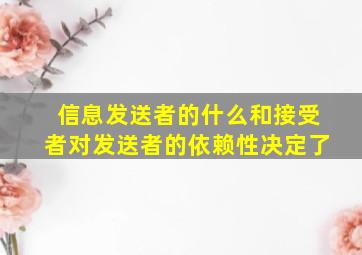 信息发送者的什么和接受者对发送者的依赖性决定了